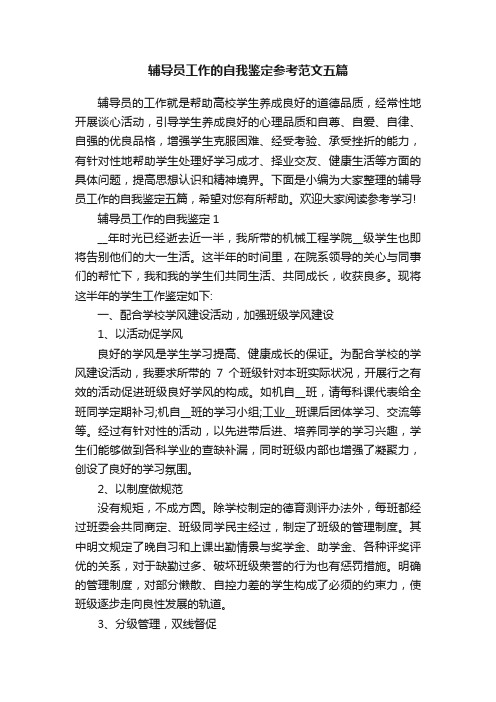 辅导员工作的自我鉴定参考范文五篇

辅导员的工作就是帮助高校学生养成良好的道德品质，经常性地开展谈心活动，引导学生养成良好的心理品质和自尊、自爱、自律、自强的优良品格，增强学生克服困难、经受考验、承受挫折的能力，有针对性地帮助学生处理好学习成才、择业交友、健康生活等方面的具体问题，提高思想认识和精神境界。下面是小编为大家整理的辅导员工作的自我鉴定五篇，希望对您有所帮助。欢迎大家阅读参考学习!

辅导员工作的自我鉴定 1

__年时光已经逝去近一半，我所带的机械工程学院__级学生也即将告别他们的大一生活。这半年的时间里，在院系领导的关心与同事们的帮忙下，我和我的学生们共同生活、共同成长，收获良多。现将这半年的学生工作鉴定如下:

一、配合学校学风建设活动，加强班级学风建设

1、以活动促学风

良好的学风是学生学习提高、健康成长的保证。为配合学校的学风建设活动，我要求所带的 7 个班级针对本班实际状况，开展行之有效的活动促进班级良好学风的构成。如机自__班，请每科课代表给全班同学定期补习;机自__班的学习小组;工业__班课后团体学习、交流等等。经过有针对性的活动，以先进带后进、培养同学的学习兴趣，学生们能够做到各科学业的查缺补漏，同时班级内部也增强了凝聚力，创设了良好的学习氛围。

2、以制度做规范

没有规矩，不成方圆。除学校制定的德育测评办法外，每班都经过班委会共同商定、班级同学民主经过，制定了班级的管理制度。其中明文规定了晚自习和上课出勤情景与奖学金、助学金、各种评奖评优的关系，对于缺勤过多、破坏班级荣誉的行为也有惩罚措施。明确的管理制度，对部分懒散、自控力差的学生构成了必须的约束力，使班级逐步走向良性发展的轨道。

3、分级管理，双线督促